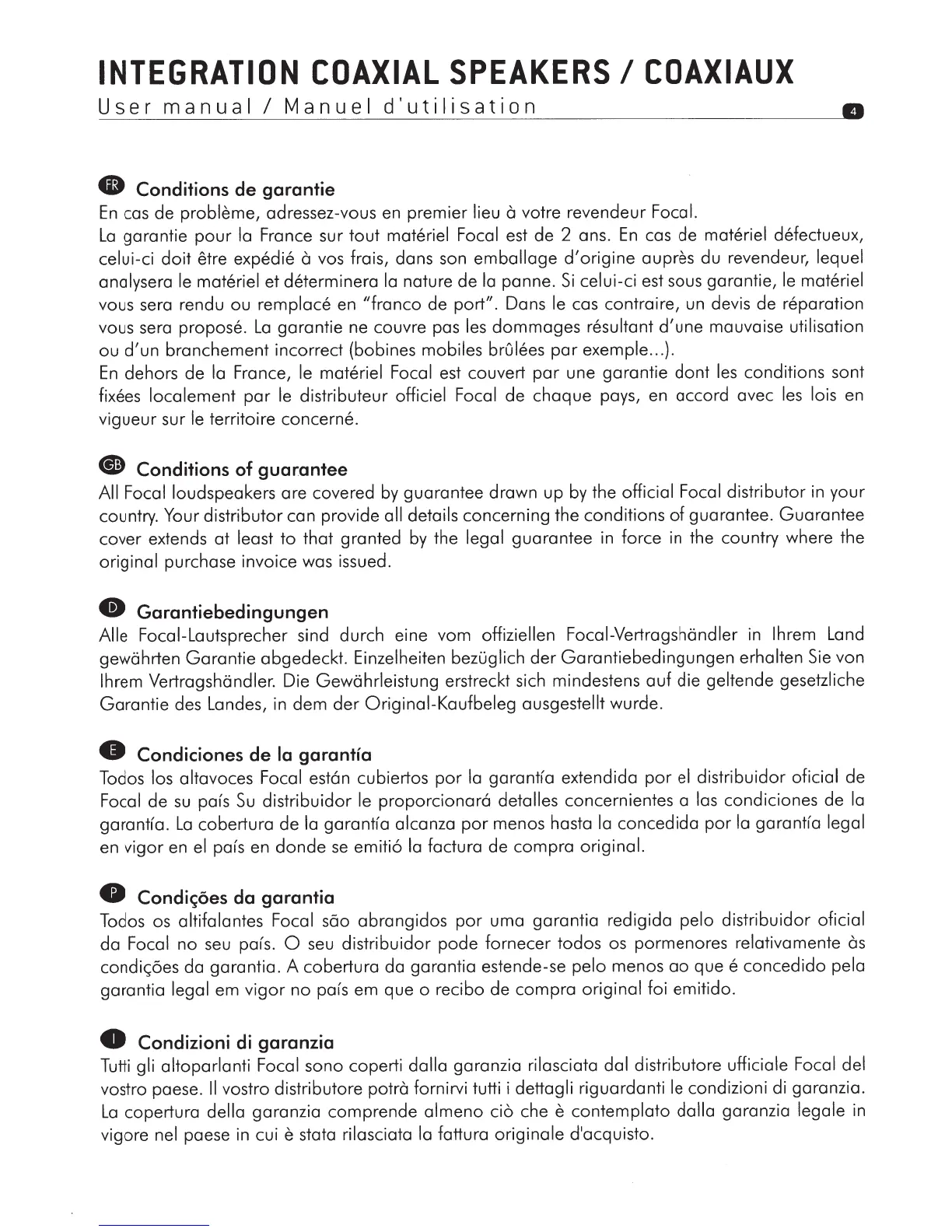 INTEGRATION COAXIAL SPEAKERS / COAXIAUX

User manual / Manuel d'utilisation

4

FR Conditions de garantie

En cas de problème, adressez-vous en premier lieu à votre revendeur Focal.
La garantie pour la France sur tout matériel Focal est de 2 ans. En cas de matériel défectueux, celui-ci doit être expédié à vos frais, dans son emballage d'origine auprès du revendeur, lequel analysera le matériel et déterminera la nature de la panne. Si celui-ci est sous garantie, le matériel vous sera rendu ou remplacé en "franco de port". Dans le cas contraire, un devis de réparation vous sera proposé. La garantie ne couvre pas les dommages résultant d'une mauvaise utilisation ou d'un branchement incorrect (bobines mobiles brûlées par exemple...).
En dehors de la France, le matériel Focal est couvert par une garantie dont les conditions sont fixées localement par le distributeur officiel Focal de chaque pays, en accord avec les lois en vigueur sur le territoire concerné.

GB Conditions of guarantee

All Focal loudspeakers are covered by guarantee drawn up by the official Focal distributor in your country. Your distributor can provide all details concerning the conditions of guarantee. Guarantee cover extends at least to that granted by the legal guarantee in force in the country where the original purchase invoice was issued.

D Garantiebedingungen

Alle Focal-Lautsprecher sind durch eine vom offiziellen Focal-Vertragshändler in Ihrem Land gewährten Garantie abgedeckt. Einzelheiten bezüglich der Garantiebedingungen erhalten Sie von Ihrem Vertragshändler. Die Gewährleistung erstreckt sich mindestens auf die geltende gesetzliche Garantie des Landes, in dem der Original-Kaufbeleg ausgestellt wurde.

E Condiciones de la garantía

Todos los altavoces Focal están cubiertos por la garantía extendida por el distribuidor oficial de Focal de su país Su distribuidor le proporcionará detalles concernientes a las condiciones de la garantía. La cobertura de la garantía alcanza por menos hasta la concedida por la garantía legal en vigor en el país en donde se emitió la factura de compra original.

P Condições da garantia

Todos os altifalantes Focal são abrangidos por uma garantia redigida pelo distribuidor oficial da Focal no seu país. O seu distribuidor pode fornecer todos os pormenores relativamente às condições da garantia. A cobertura da garantia estende-se pelo menos ao que é concedido pela garantia legal em vigor no país em que o recibo de compra original foi emitido.

I Condizioni di garanzia

Tutti gli altoparlanti Focal sono coperti dalla garanzia rilasciata dal distributore ufficiale Focal del vostro paese. Il vostro distributore potrà fornirvi tutti i dettagli riguardanti le condizioni di garanzia. La copertura della garanzia comprende almeno ciò che è contemplato dalla garanzia legale in vigore nel paese in cui è stata rilasciata la fattura originale d'acquisto.